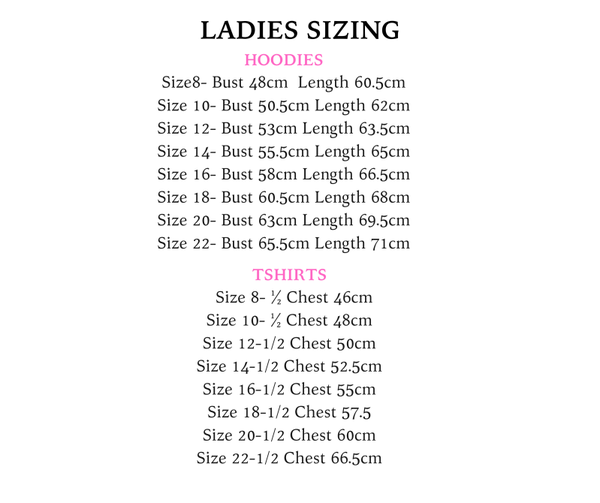 LADIES SIZING

HOODIES

Size8- Bust 48cm Length 60.5cm
Size 10- Bust 50.5cm Length 62cm
Size 12- Bust 53cm Length 63.5cm
Size 14- Bust 55.5cm Length 65cm
Size 16- Bust 58cm Length 66.5cm
Size 18- Bust 60.5cm Length 68cm
Size 20- Bust 63cm Length 69.5cm
Size 22- Bust 65.5cm Length 71cm

TSHIRTS

Size 8- ½ Chest 46cm
Size 10- ½ Chest 48cm
Size 12-1/2 Chest 50cm
Size 14-1/2 Chest 52.5cm
Size 16-1/2 Chest 55cm
Size 18-1/2 Chest 57.5
Size 20-1/2 Chest 60cm
Size 22-1/2 Chest 66.5cm